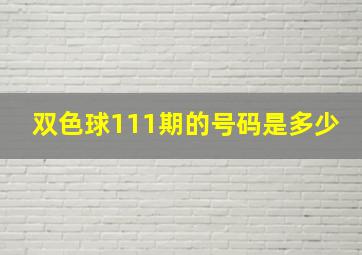 双色球111期的号码是多少